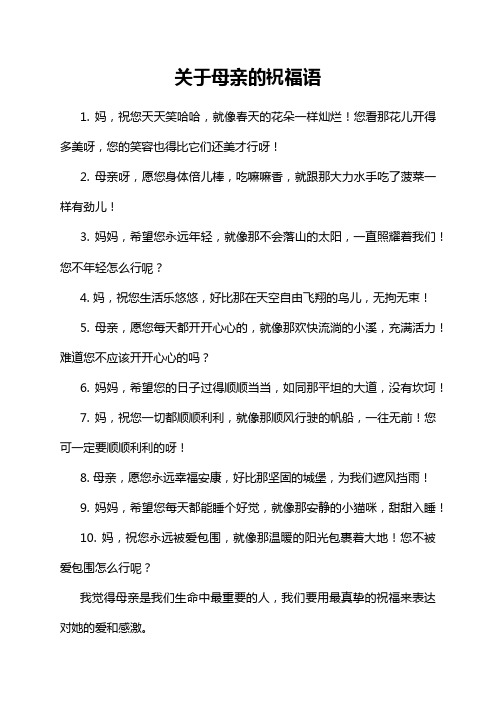 关于母亲的祝福语

1. 妈，祝您天天笑哈哈，就像春天的花朵一样灿烂！您看那花儿开得多美呀，您的笑容也得比它们还美才行呀！

2. 母亲呀，愿您身体倍儿棒，吃嘛嘛香，就跟那大力水手吃了菠菜一样有劲儿！

3. 妈妈，希望您永远年轻，就像那不会落山的太阳，一直照耀着我们！您不年轻怎么行呢？

4. 妈，祝您生活乐悠悠，好比那在天空自由飞翔的鸟儿，无拘无束！

5. 母亲，愿您每天都开开心心的，就像那欢快流淌的小溪，充满活力！难道您不应该开开心心的吗？

6. 妈妈，希望您的日子过得顺顺当当，如同那平坦的大道，没有坎坷！

7. 妈，祝您一切都顺顺利利，就像那顺风行驶的帆船，一往无前！您可一定要顺顺利利的呀！

8. 母亲，愿您永远幸福安康，好比那坚固的城堡，为我们遮风挡雨！

9. 妈妈，希望您每天都能睡个好觉，就像那安静的小猫咪，甜甜入睡！

10. 妈，祝您永远被爱包围，就像那温暖的阳光包裹着大地！您不被爱包围怎么行呢？

我觉得母亲是我们生命中最重要的人，我们要用最真挚的祝福来表达对她的爱和感激。